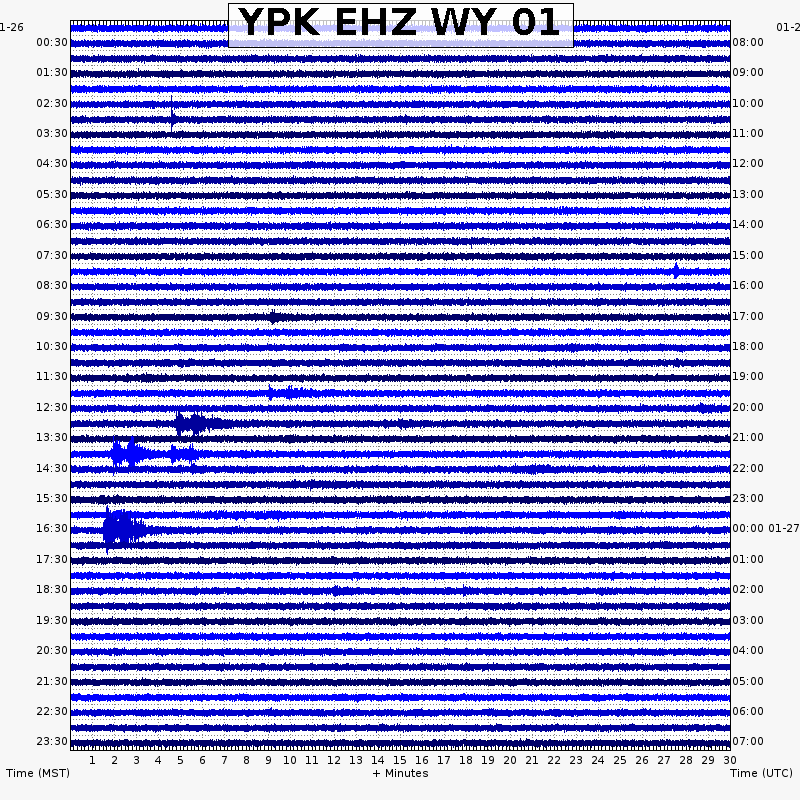 YPK EHZ WY 01

1-26
00:30
01:30
02:30
03:30
04:30
05:30
06:30
07:30
08:30
09:30
10:30
11:30
12:30
13:30
14:30
15:30
16:30
17:30
18:30
19:30
20:30
21:30
22:30
23:30

01-2
08:00
09:00
10:00
11:00
12:00
13:00
14:00
15:00
16:00
17:00
18:00
19:00
20:00
21:00
22:00
23:00
00:00 01-27
01:00
02:00
03:00
04:00
05:00
06:00
07:00

1 2 3 4 5 6 7 8 9 10 11 12 13 14 15 16 17 18 19 20 21 22 23 24 25 26 27 28 29 30

Time (MST)
+ Minutes
Time (UTC)